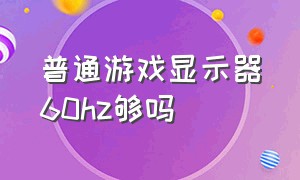 普通游戏显示器
60hz够吗